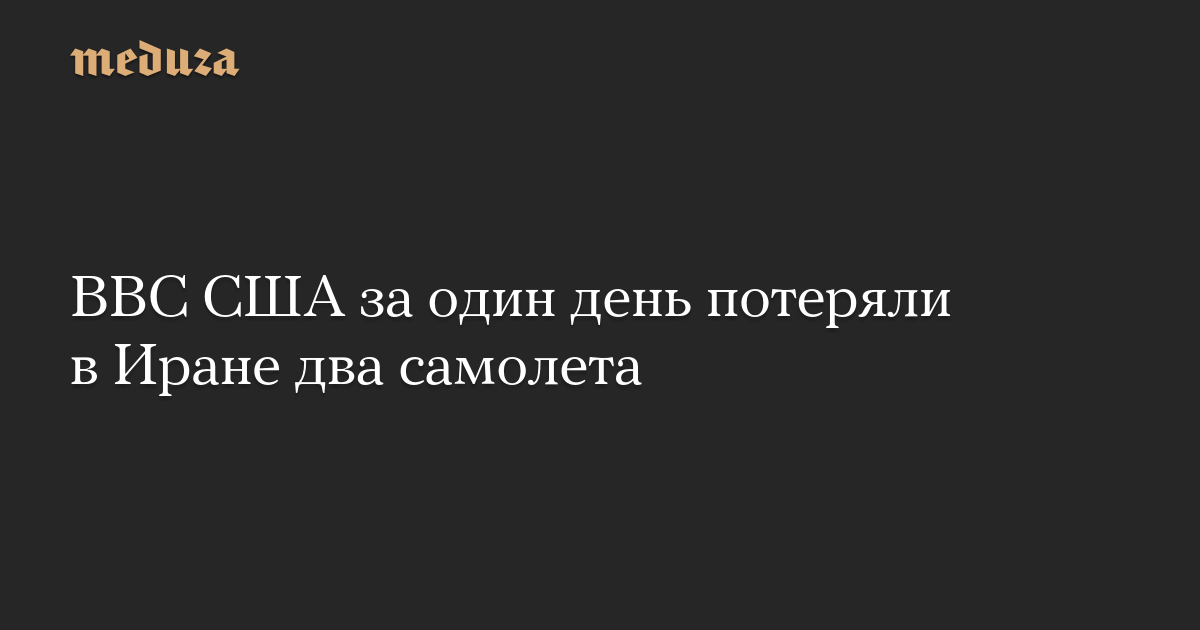 meduza

ВВС США за один день потеряли в Иране два самолета